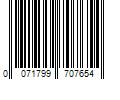 0 071799 707654